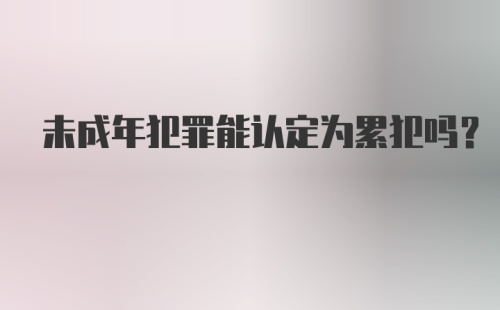 未成年犯罪能认定为累犯吗？